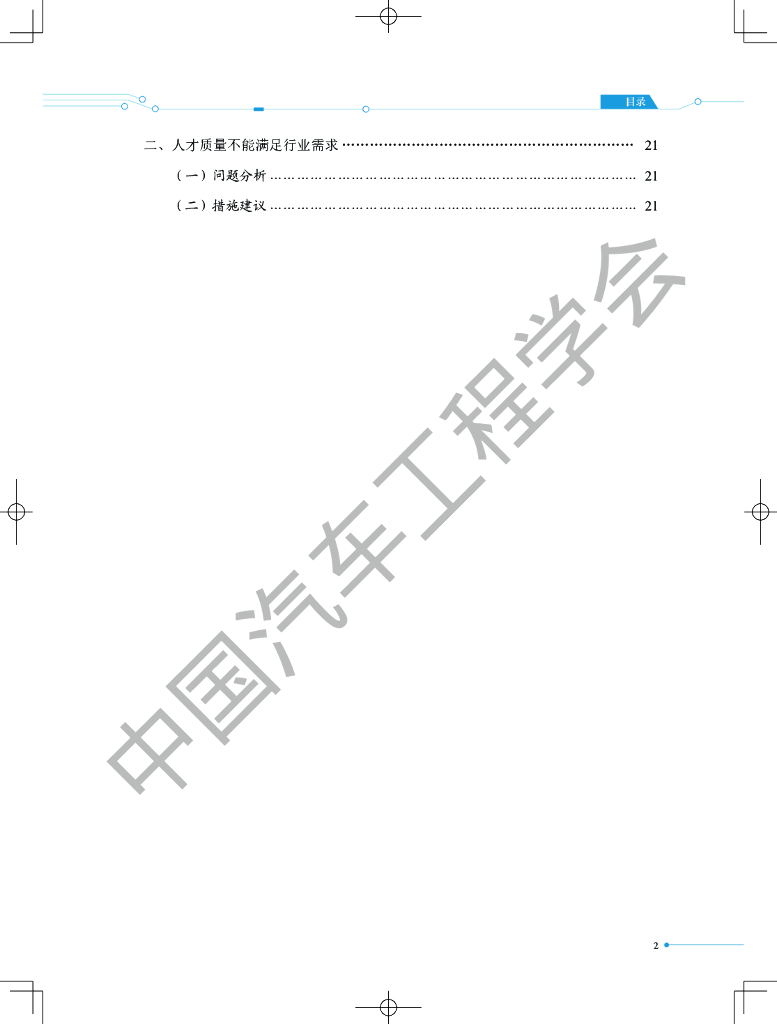 目录

二、人才质量不能满足行业需求 21

（一）问题分析 21

（二）措施建议 21

2

中国汽车工程学会